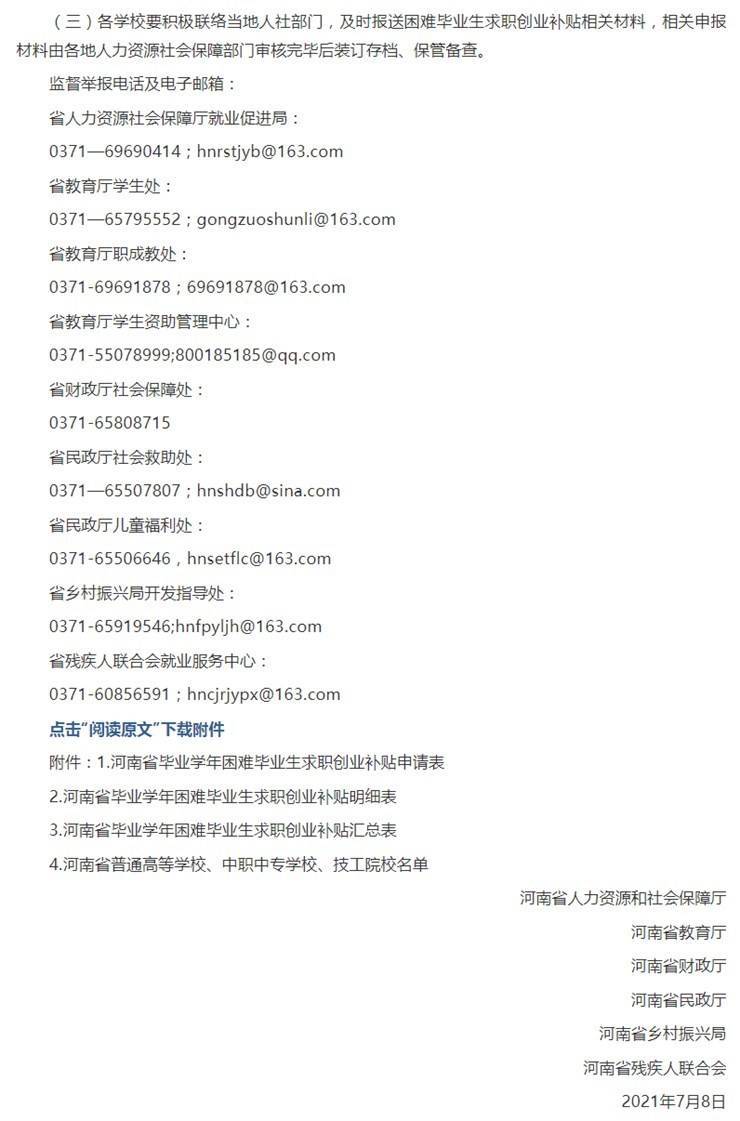 （三）各学校要积极联络当地人社部门，及时报送困难毕业生求职创业补贴相关材料，相关申报材料由各地人力资源社会保障部门审核完毕后装订存档、保管备查。

监督举报电话及电子邮箱：

省人力资源社会保障厅就业促进局：

0371—69690414；hnrstjyb@163.com

省教育厅学生处：

0371—65795552；gongzuoshunli@163.com

省教育厅职成教处：

0371-69691878；69691878@163.com

省教育厅学生资助管理中心：

0371-55078999;800185185@qq.com

省财政厅社会保障处：

0371-65808715

省民政厅社会救助处：

0371—65507807；hnshdb@sina.com

省民政厅儿童福利处：

0371-65506646，hnsetflc@163.com

省乡村振兴局开发指导处：

0371-65919546;hnfpyljh@163.com

省残疾人联合会就业服务中心：

0371-60856591；hncjrjypx@163.com

点击“阅读原文”下载附件

附件：1.河南省毕业学年困难毕业生求职创业补贴申请表

2.河南省毕业学年困难毕业生求职创业补贴明细表

3.河南省毕业学年困难毕业生求职创业补贴汇总表

4.河南省普通高等学校、中职中专学校、技工院校名单

河南省人力资源和社会保障厅

河南省教育厅

河南省财政厅

河南省民政厅

河南省乡村振兴局

河南省残疾人联合会

2021年7月8日